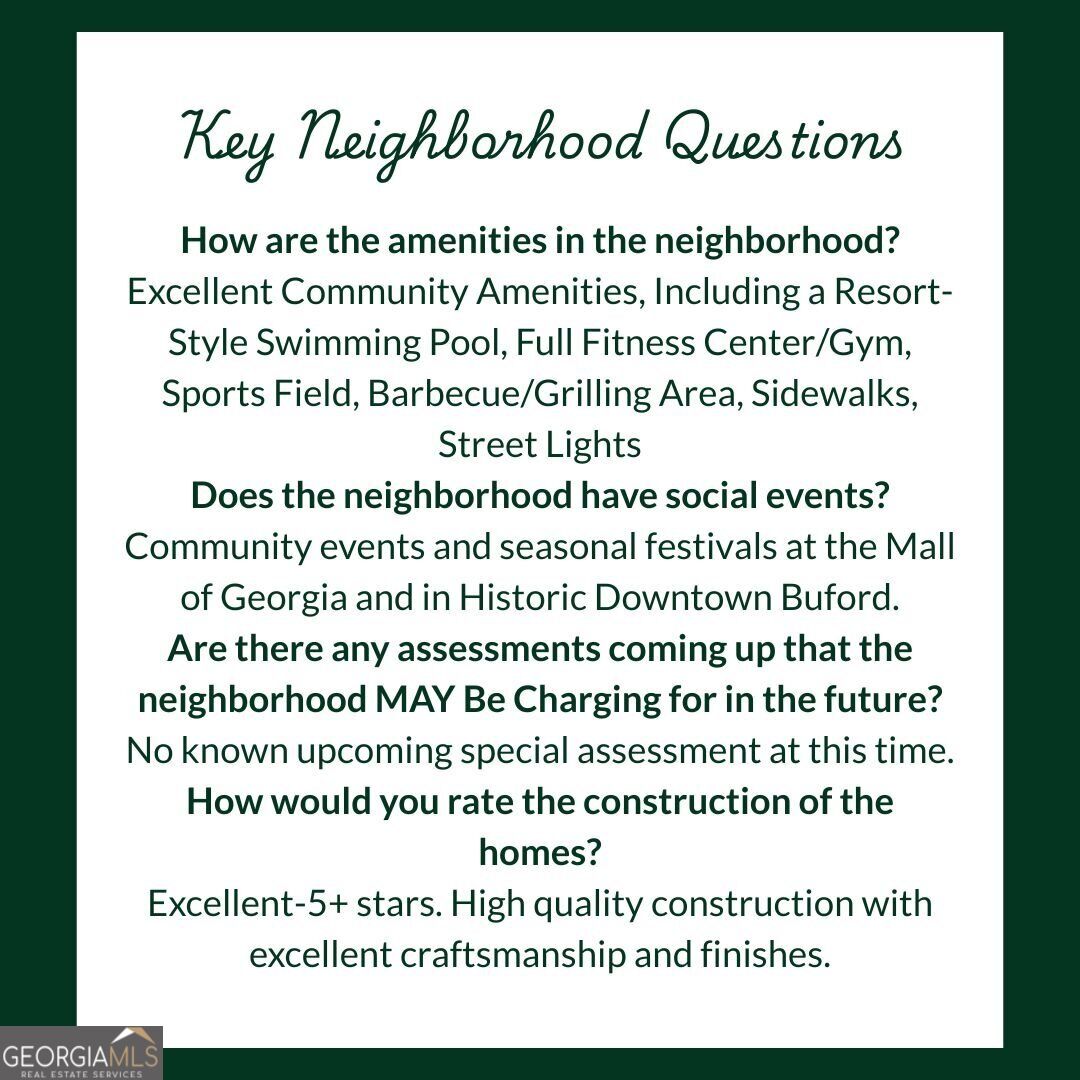 Key Neighborhood Questions

How are the amenities in the neighborhood?
Excellent Community Amenities, Including a Resort-Style Swimming Pool, Full Fitness Center/Gym, Sports Field, Barbecue/Grilling Area, Sidewalks, Street Lights

Does the neighborhood have social events?
Community events and seasonal festivals at the Mall of Georgia and in Historic Downtown Buford.

Are there any assessments coming up that the neighborhood MAY Be Charging for in the future?
No known upcoming special assessment at this time.

How would you rate the construction of the homes?
Excellent-5+ stars. High quality construction with excellent craftsmanship and finishes.

GEORGIAMLS
REAL ESTATE SERVICES